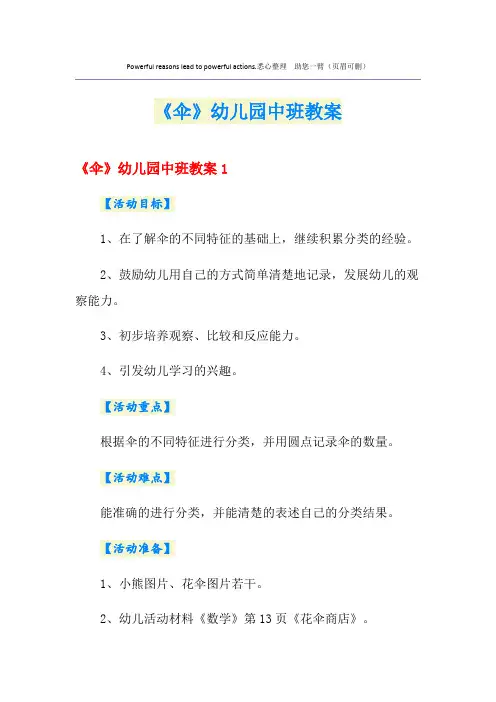 Powerful reasons lead to powerful actions.悉心整理　助您一臂（页眉可删）

《伞》幼儿园中班教案

《伞》幼儿园中班教案 1

【活动目标】

1、在了解伞的不同特征的基础上，继续积累分类的经验。

2、鼓励幼儿用自己的方式简单清楚地记录，发展幼儿的观察能力。

3、初步培养观察、比较和反应能力。

4、引发幼儿学习的兴趣。

【活动重点】

根据伞的不同特征进行分类，并用圆点记录伞的数量。

【活动难点】

能准确的进行分类，并能清楚的表述自己的分类结果。

【活动准备】

1、小熊图片、花伞图片若干。

2、幼儿活动材料《数学》第 13 页《花伞商店》。